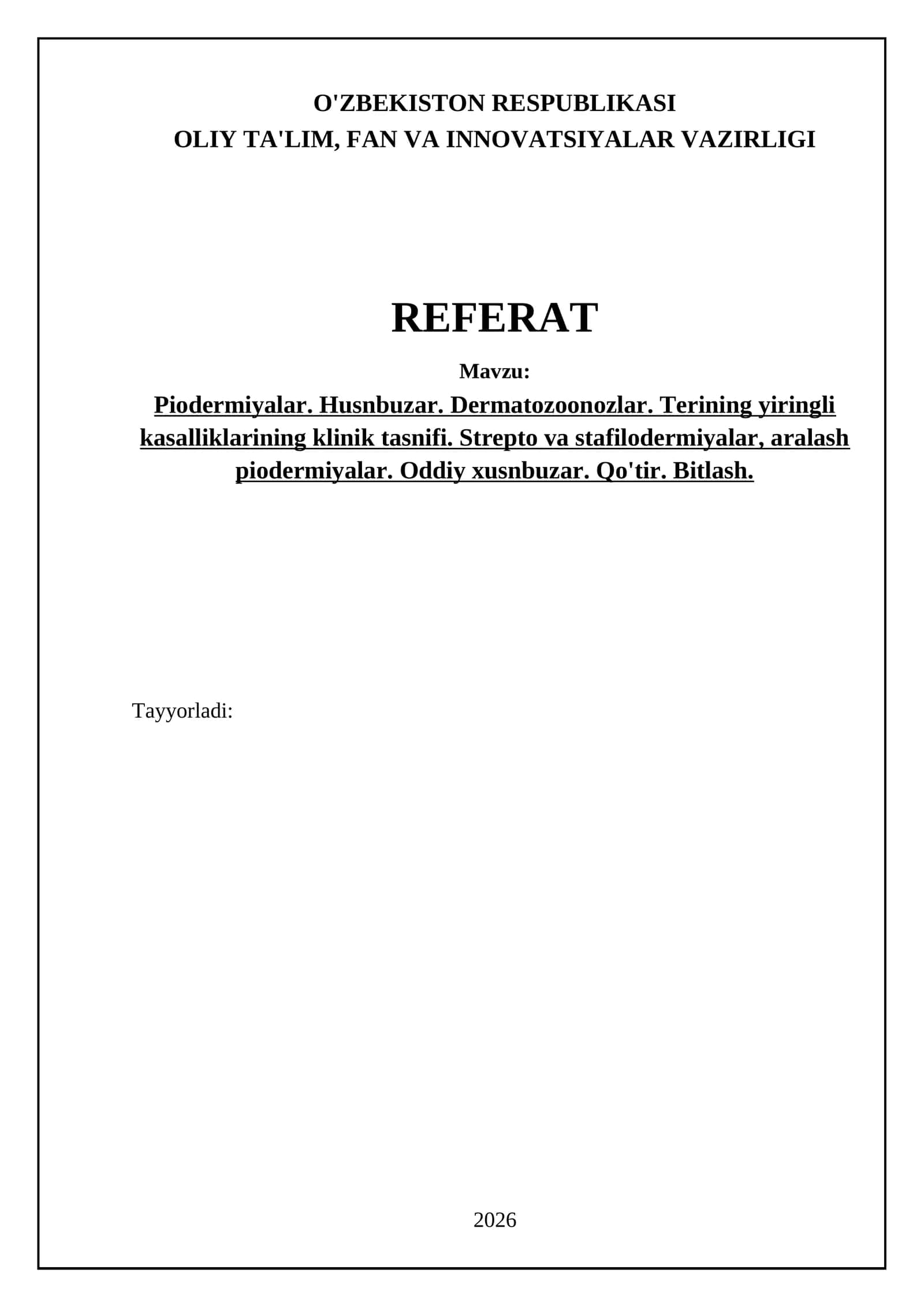 O'ZBEKISTON RESPUBLIKASI
OLIY TA'LIM, FAN VA INNOVATSIYALAR VAZIRLIGI

REFERAT

Mavzu:

Piodermiyalar. Husnbuzar. Dermatozoonozlar. Terining yiringli kasalliklarining klinik tasnifi. Strepto va stafilodermiyalar, aralash piodermiyalar. Oddiy xusnbuzar. Qo'tir. Bitlash.

Tayyorladi:

2026